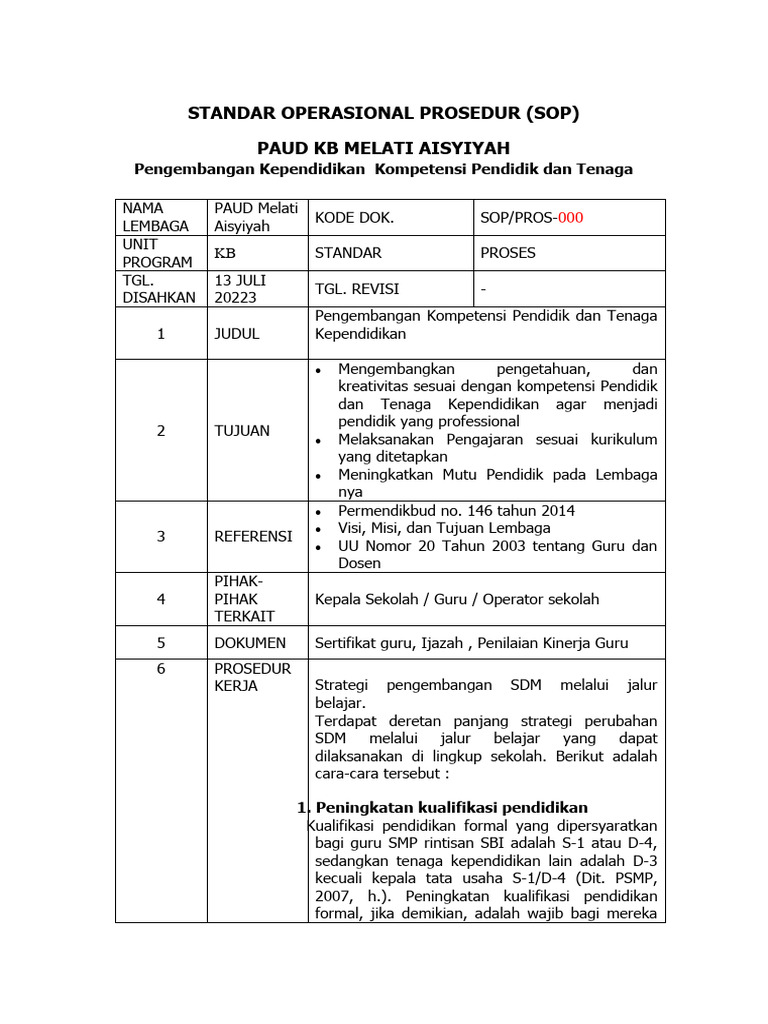 STANDAR OPERASIONAL PROSEDUR (SOP)

PAUD KB MELATI AISYIYAH

Pengembangan Kependidikan Kompetensi Pendidik dan Tenaga

| NAMA LEMBAGA | PAUD Melati Aisyiyah | KODE DOK. | SOP/PROS-000 |
|---|---|---|---|
| UNIT PROGRAM | KB | STANDAR | PROSES |
| TGL. DISAHKAN | 13 JULI 20223 | TGL. REVISI | - |
| 1 | JUDUL | Pengembangan Kompetensi Pendidik dan Tenaga Kependidikan | |
| 2 | TUJUAN | • Mengembangkan pengetahuan, dan kreativitas sesuai dengan kompetensi Pendidik dan Tenaga Kependidikan agar menjadi pendidik yang professional • Melaksanakan Pengajaran sesuai kurikulum yang ditetapkan • Meningkatkan Mutu Pendidik pada Lembaga nya | |
| 3 | REFERENSI | • Permendikbud no. 146 tahun 2014 • Visi, Misi, dan Tujuan Lembaga • UU Nomor 20 Tahun 2003 tentang Guru dan Dosen | |
| 4 | PIHAK-PIHAK TERKAIT | Kepala Sekolah / Guru / Operator sekolah | |
| 5 | DOKUMEN | Sertifikat guru, Ijazah , Penilaian Kinerja Guru | |
| 6 | PROSEDUR KERJA | Strategi pengembangan SDM melalui jalur belajar. Terdapat deretan panjang strategi perubahan SDM melalui jalur belajar yang dapat dilaksanakan di lingkup sekolah. Berikut adalah cara-cara tersebut : 1. Peningkatan kualifikasi pendidikan Kualifikasi pendidikan formal yang dipersyaratkan bagi guru SMP rintisan SBI adalah S-1 atau D-4, sedangkan tenaga kependidikan lain adalah D-3 kecuali kepala tata usaha S-1/D-4 (Dit. PSMP, 2007, h.). Peningkatan kualifikasi pendidikan formal, jika demikian, adalah wajib bagi mereka | |